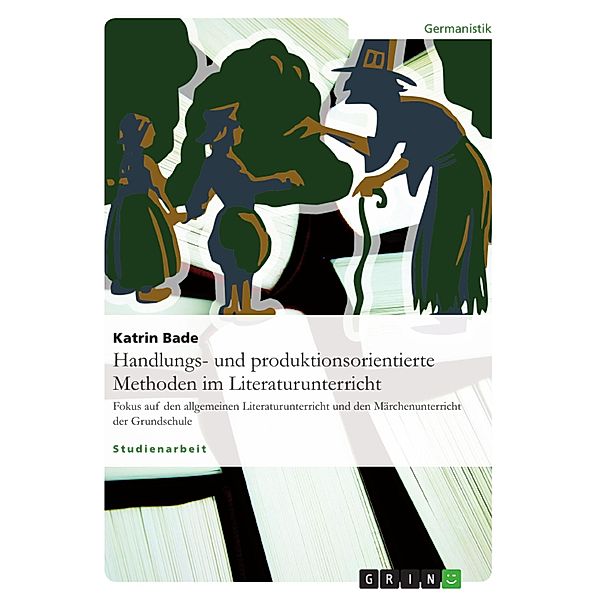 Germanistik

Katrin Bade

Handlungs- und produktionsorientierte Methoden im Literaturunterricht

Fokus auf den allgemeinen Literaturunterricht und den Märchenunterricht der Grundschule

Studienarbeit

GRIN